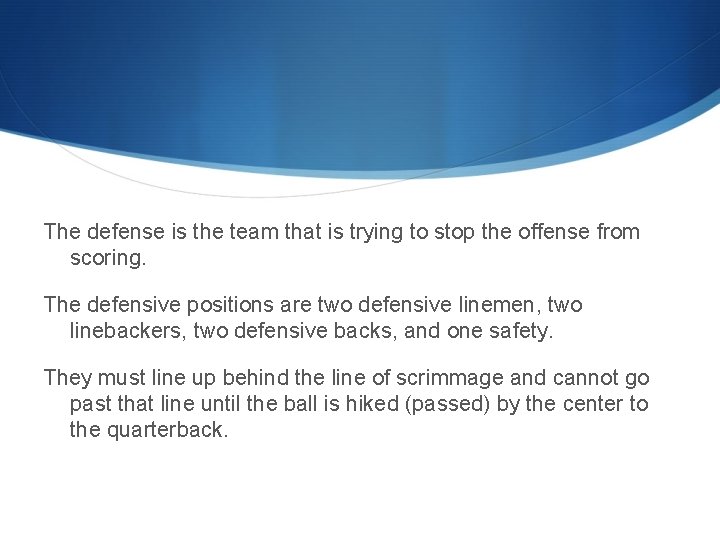 The defense is the team that is trying to stop the offense from scoring.

The defensive positions are two defensive linemen, two linebackers, two defensive backs, and one safety.

They must line up behind the line of scrimmage and cannot go past that line until the ball is hiked (passed) by the center to the quarterback.